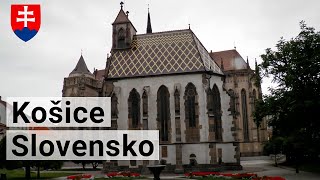 Košice
Slovensko